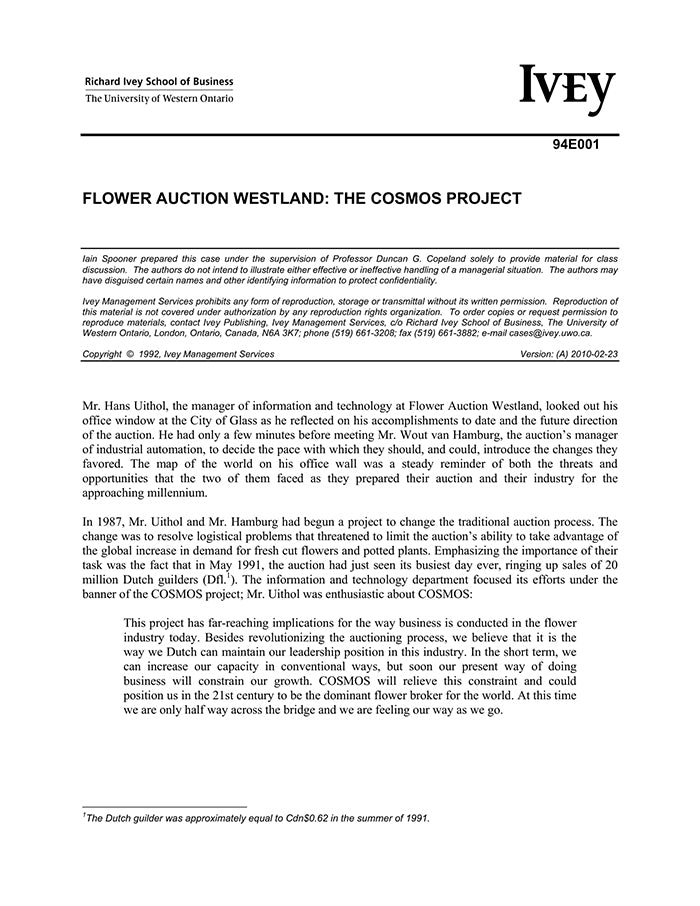 Richard Ivey School of Business
The University of Western Ontario

IVEY

94E001

FLOWER AUCTION WESTLAND: THE COSMOS PROJECT

Iain Spooner prepared this case under the supervision of Professor Duncan G. Copeland solely to provide material for class discussion. The authors do not intend to illustrate either effective or ineffective handling of a managerial situation. The authors may have disguised certain names and other identifying information to protect confidentiality.

Ivey Management Services prohibits any form of reproduction, storage or transmittal without its written permission. Reproduction of this material is not covered under authorization by any reproduction rights organization. To order copies or request permission to reproduce materials, contact Ivey Publishing, Ivey Management Services, c/o Richard Ivey School of Business, The University of Western Ontario, London, Ontario, Canada, N6A 3K7; phone (519) 661-3208; fax (519) 661-3882; e-mail cases@ivey.uwo.ca.

Copyright © 1992, Ivey Management Services Version: (A) 2010-02-23

Mr. Hans Uithol, the manager of information and technology at Flower Auction Westland, looked out his office window at the City of Glass as he reflected on his accomplishments to date and the future direction of the auction. He had only a few minutes before meeting Mr. Wout van Hamburg, the auction's manager of industrial automation, to decide the pace with which they should, and could, introduce the changes they favored. The map of the world on his office wall was a steady reminder of both the threats and opportunities that the two of them faced as they prepared their auction and their industry for the approaching millennium.

In 1987, Mr. Uithol and Mr. Hamburg had begun a project to change the traditional auction process. The change was to resolve logistical problems that threatened to limit the auction's ability to take advantage of the global increase in demand for fresh cut flowers and potted plants. Emphasizing the importance of their task was the fact that in May 1991, the auction had just seen its busiest day ever, ringing up sales of 20 million Dutch guilders (Dfl.$^1$). The information and technology department focused its efforts under the banner of the COSMOS project; Mr. Uithol was enthusiastic about COSMOS:

This project has far-reaching implications for the way business is conducted in the flower industry today. Besides revolutionizing the auctioning process, we believe that it is the way we Dutch can maintain our leadership position in this industry. In the short term, we can increase our capacity in conventional ways, but soon our present way of doing business will constrain our growth. COSMOS will relieve this constraint and could position us in the 21st century to be the dominant flower broker for the world. At this time we are only half way across the bridge and we are feeling our way as we go.

$^1$The Dutch guilder was approximately equal to Cdn$0.62 in the summer of 1991.